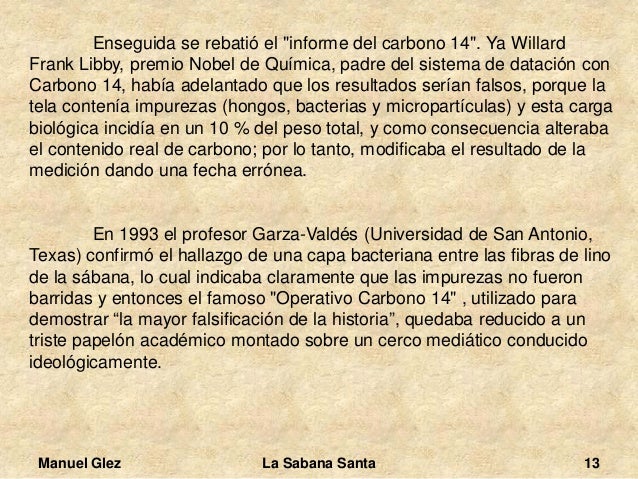 Enseguida se rebatió el "informe del carbono 14". Ya Willard Frank Libby, premio Nobel de Química, padre del sistema de datación con Carbono 14, había adelantado que los resultados serían falsos, porque la tela contenía impurezas (hongos, bacterias y micropartículas) y esta carga biológica incidía en un 10 % del peso total, y como consecuencia alteraba el contenido real de carbono; por lo tanto, modificaba el resultado de la medición dando una fecha errónea.

En 1993 el profesor Garza-Valdés (Universidad de San Antonio, Texas) confirmó el hallazgo de una capa bacteriana entre las fibras de lino de la sábana, lo cual indicaba claramente que las impurezas no fueron barridas y entonces el famoso "Operativo Carbono 14" , utilizado para demostrar “la mayor falsificación de la historia”, quedaba reducido a un triste papelón académico montado sobre un cerco mediático conducido ideológicamente.

Manuel Glez La Sabana Santa 13